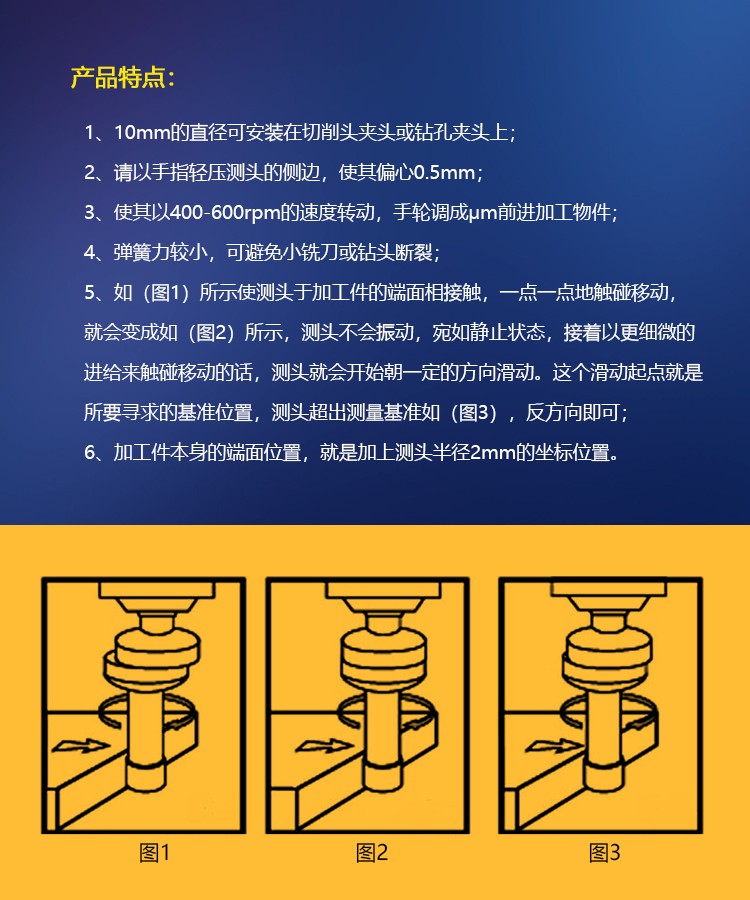 产品特点：

1、10mm的直径可安装在切削头夹头或钻孔夹头上；

2、请以手指轻压测头的侧边，使其偏心0.5mm；

3、使其以400-600rpm的速度转动，手轮调成μm前进加工物件；

4、弹簧力较小，可避免小铣刀或钻头断裂；

5、如（图1）所示使测头于加工件的端面相接触，一点一点地触碰移动，就会变成如（图2）所示，测头不会振动，宛如静止状态，接着以更细微的进给来触碰移动的话，测头就会开始朝一定的方向滑动。这个滑动起点就是所要寻求的基准位置，测头超出测量基准如（图3），反方向即可；

6、加工件本身的端面位置，就是加上测头半径2mm的坐标位置。

图1

图2

图3